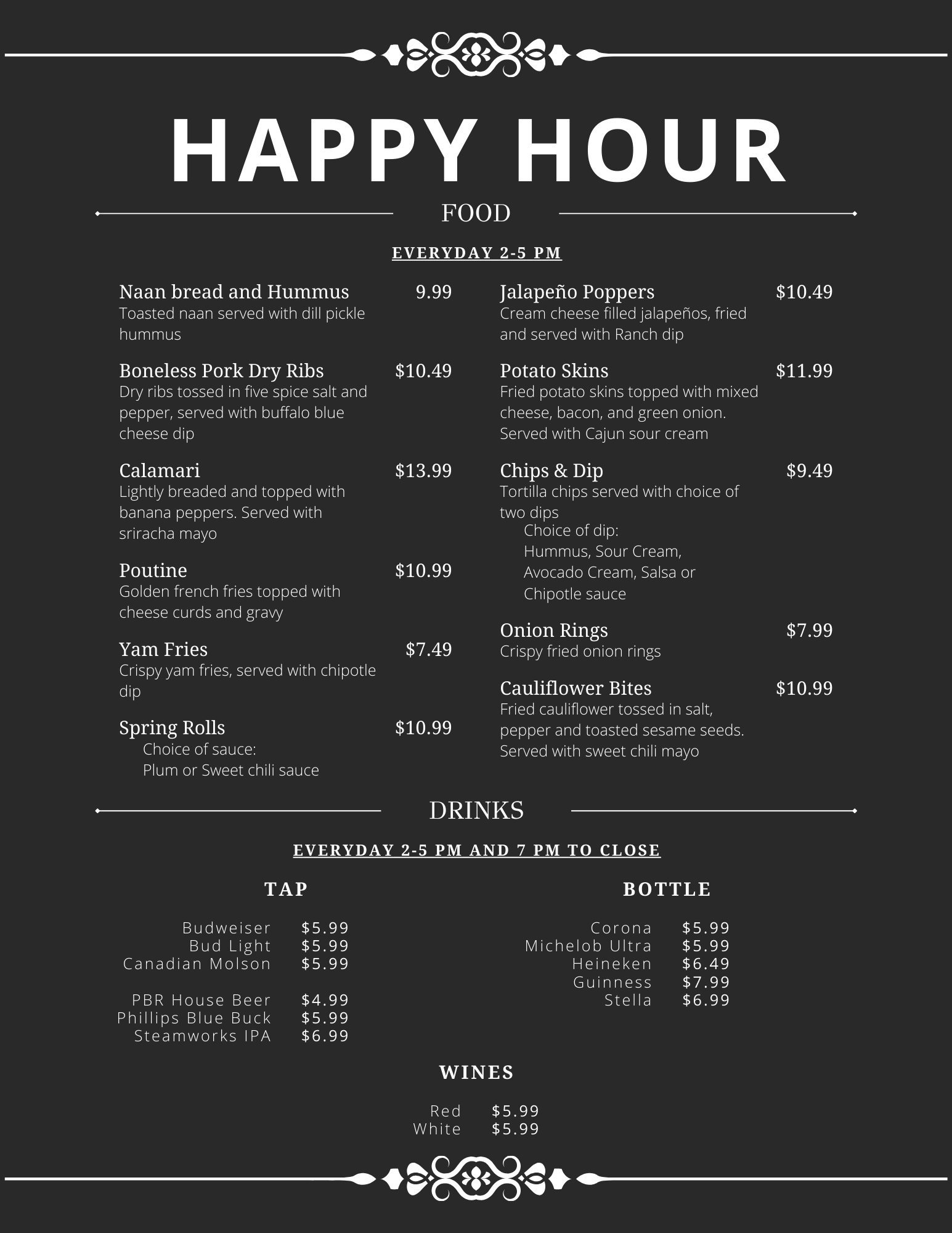 HAPPY HOUR

FOOD

EVERYDAY 2-5 PM

Naan bread and Hummus 9.99
Toasted naan served with dill pickle hummus

Boneless Pork Dry Ribs $10.49
Dry ribs tossed in five spice salt and pepper, served with buffalo blue cheese dip

Calamari $13.99
Lightly breaded and topped with banana peppers. Served with sriracha mayo

Poutine $10.99
Golden french fries topped with cheese curds and gravy

Yam Fries $7.49
Crispy yam fries, served with chipotle dip

Spring Rolls $10.99
Choice of sauce:
Plum or Sweet chili sauce

Jalapeño Poppers $10.49
Cream cheese filled jalapeños, fried and served with Ranch dip

Potato Skins $11.99
Fried potato skins topped with mixed cheese, bacon, and green onion. Served with Cajun sour cream

Chips & Dip $9.49
Tortilla chips served with choice of two dips
Choice of dip:
Hummus, Sour Cream, Avocado Cream, Salsa or Chipotle sauce

Onion Rings $7.99
Crispy fried onion rings

Cauliflower Bites $10.99
Fried cauliflower tossed in salt, pepper and toasted sesame seeds. Served with sweet chili mayo

DRINKS

EVERYDAY 2-5 PM AND 7 PM TO CLOSE

TAP

Budweiser $5.99
Bud Light $5.99
Canadian Molson $5.99

PBR House Beer $4.99
Phillips Blue Buck $5.99
Steamworks IPA $6.99

BOTTLE

Corona $5.99
Michelob Ultra $5.99
Heineken $6.49
Guinness $7.99
Stella $6.99

WINES

Red $5.99
White $5.99